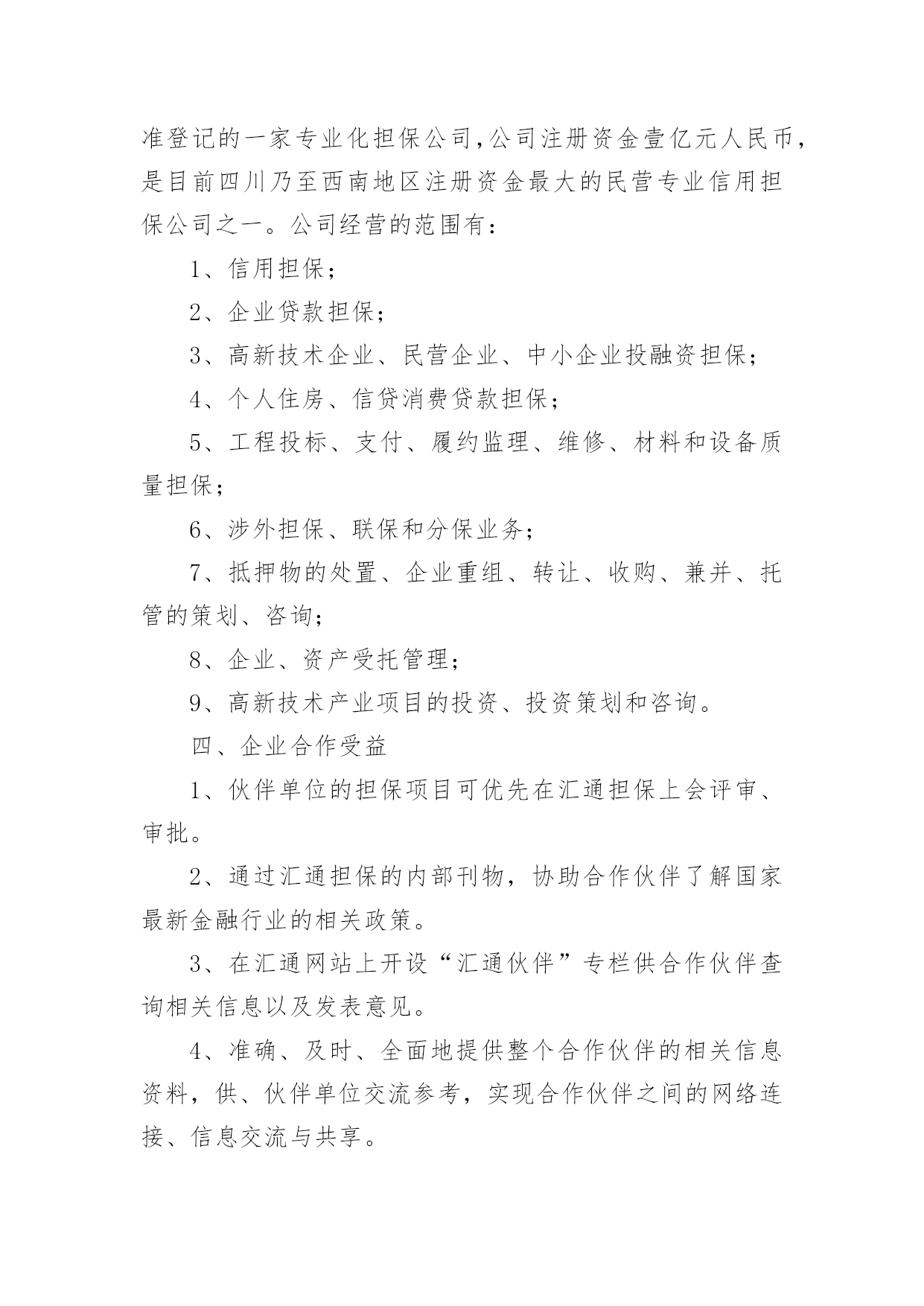 准登记的一家专业化担保公司,公司注册资金壹亿元人民币,是目前四川乃至西南地区注册资金最大的民营专业信用担保公司之一。公司经营的范围有：

1、信用担保；

2、企业贷款担保；

3、高新技术企业、民营企业、中小企业投融资担保；

4、个人住房、信贷消费贷款担保；

5、工程投标、支付、履约监理、维修、材料和设备质量担保；

6、涉外担保、联保和分保业务；

7、抵押物的处置、企业重组、转让、收购、兼并、托管的策划、咨询；

8、企业、资产受托管理；

9、高新技术产业项目的投资、投资策划和咨询。

四、企业合作受益

1、伙伴单位的担保项目可优先在汇通担保上会评审、审批。

2、通过汇通担保的内部刊物，协助合作伙伴了解国家最新金融行业的相关政策。

3、在汇通网站上开设“汇通伙伴”专栏供合作伙伴查询相关信息以及发表意见。

4、准确、及时、全面地提供整个合作伙伴的相关信息资料，供、伙伴单位交流参考，实现合作伙伴之间的网络连接、信息交流与共享。